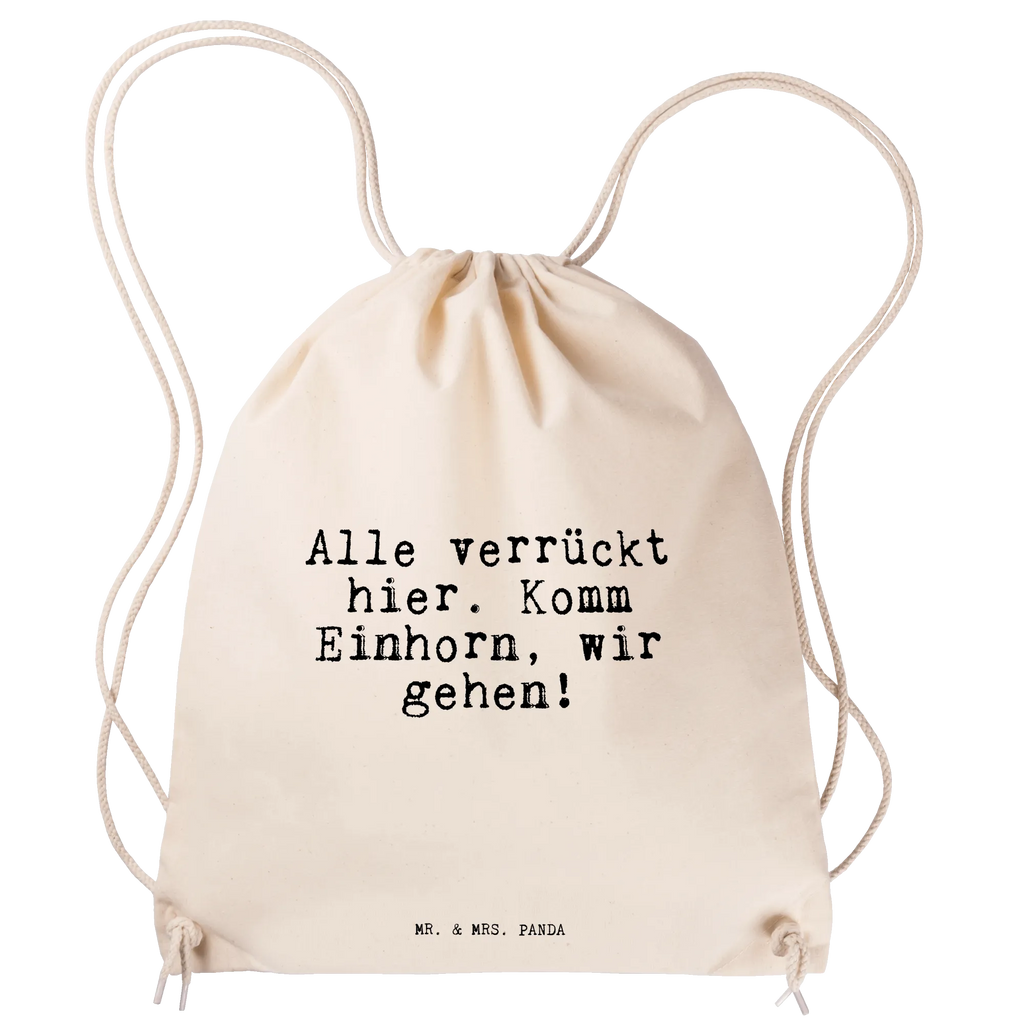 Alle verrückt hier. Komm Einhorn, wir gehen!

MR. & MRS. PANDA